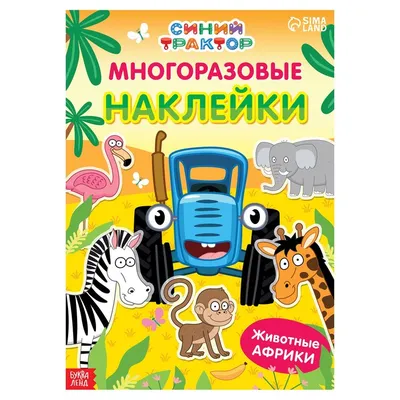 СИНИЙ ТРАКТОР

SIMA LAND

МНОГОРАЗОВЫЕ НАКЛЕЙКИ

Животные АФРИКИ

БУКВА ЛЕНД